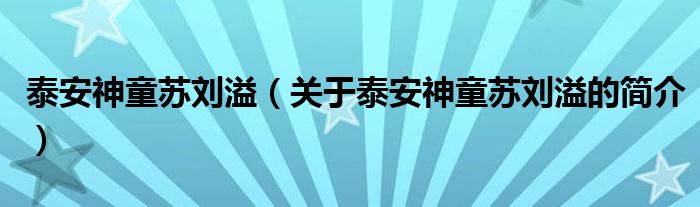 泰安神童苏刘溢（关于泰安神童苏刘溢的简介）